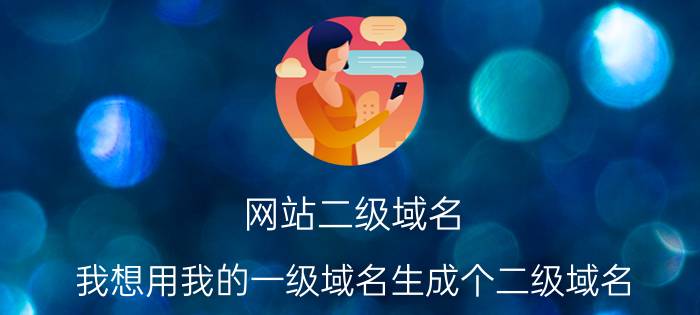 网站二级域名

我想用我的一级域名生成个二级域名